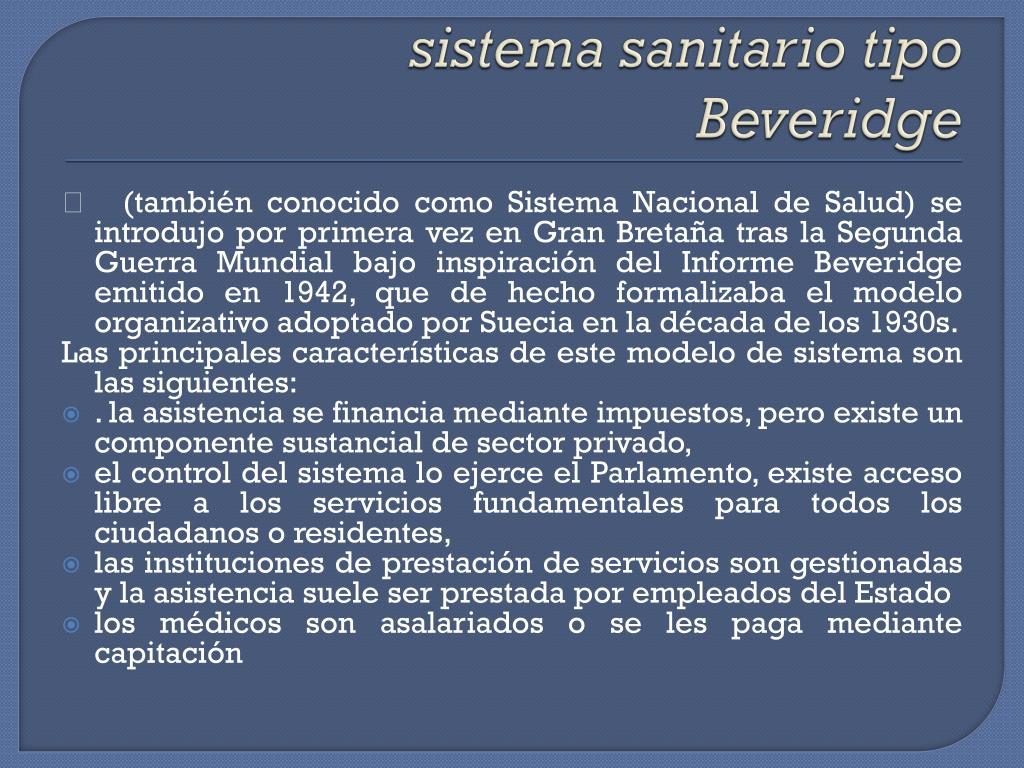 sistema sanitario tipo Beveridge

(también conocido como Sistema Nacional de Salud) se introdujo por primera vez en Gran Bretaña tras la Segunda Guerra Mundial bajo inspiración del Informe Beveridge emitido en 1942, que de hecho formalizaba el modelo organizativo adoptado por Suecia en la década de los 1930s.

Las principales características de este modelo de sistema son las siguientes:

. la asistencia se financia mediante impuestos, pero existe un componente sustancial de sector privado,

el control del sistema lo ejerce el Parlamento, existe acceso libre a los servicios fundamentales para todos los ciudadanos o residentes,

las instituciones de prestación de servicios son gestionadas y la asistencia suele ser prestada por empleados del Estado

los médicos son asalariados o se les paga mediante capitación